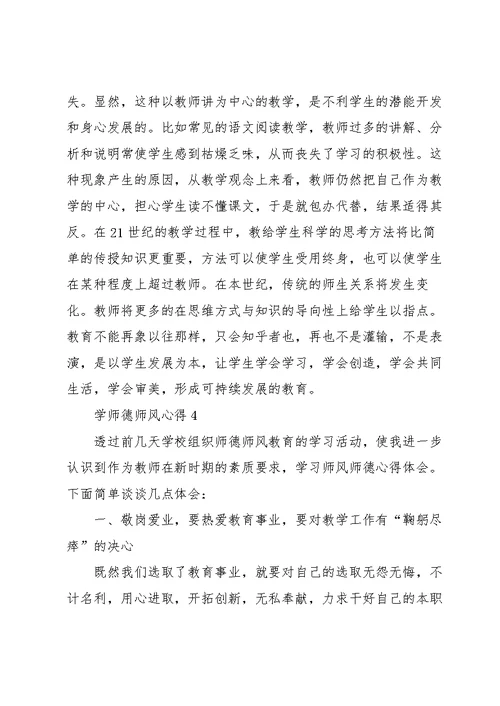 失。显然，这种以教师讲为中心的教学，是不利学生的潜能开发和身心发展的。比如常见的语文阅读教学，教师过多的讲解、分析和说明常使学生感到枯燥乏味，从而丧失了学习的积极性。这种现象产生的原因，从教学观念上来看，教师仍然把自己作为教学的中心，担心学生读不懂课文，于是就包办代替，结果适得其反。在21世纪的教学过程中，教给学生科学的思考方法将比简单的传授知识更重要，方法可以使学生受用终身，也可以使学生在某种程度上超过教师。在本世纪，传统的师生关系将发生变化。教师将更多的在思维方式与知识的导向性上给学生以指点。教育不能再象以往那样，只会知乎者也，再也不是灌输，不是表演，是以学生发展为本，让学生学会学习，学会创造，学会共同生活，学会审美，形成可持续发展的教育。

学师德师风心得4

透过前几天学校组织师德师风教育的学习活动，使我进一步认识到作为教师在新时期的素质要求，学习师风师德心得体会。下面简单谈谈几点体会：

一、敬岗爱业，要热爱教育事业，要对教学工作有“鞠躬尽瘁”的决心

既然我们选取了教育事业，就要对自己的选取无怨无悔，不计名利，用心进取，开拓创新，无私奉献，力求干好自己的本职